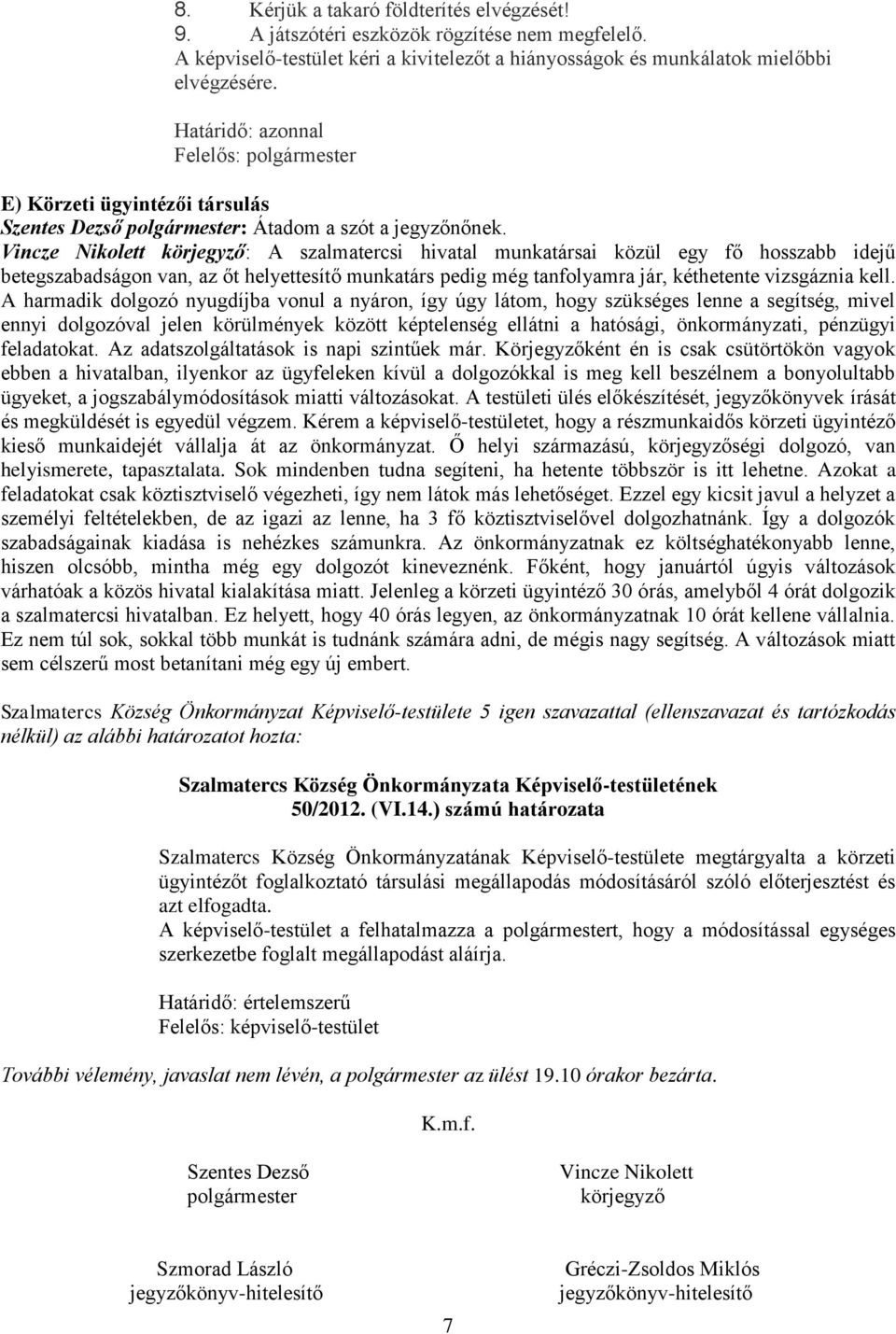 8. Kérjük a takaró földterítés elvégzését!
9. A játszótéri eszközök rögzítése nem megfelelő.
A képviselő-testület kéri a kivitelezőt a hiányosságok és munkálatok mielőbbi elvégzésére.

Határidő: azonnal
Felelős: polgármester

E) Körzeti ügyintézői társulás
Szentes Dezső polgármester: Átadom a szót a jegyzőnőnek.
Vincze Nikolett körjegyző: A szalmatercsi hivatal munkatársai közül egy fő hosszabb idejű betegszabadságon van, az őt helyettesítő munkatárs pedig még tanfolyamra jár, kéthetente vizsgáznia kell. A harmadik dolgozó nyugdíjba vonul a nyáron, így úgy látom, hogy szükséges lenne a segítség, mivel ennyi dolgozóval jelen körülmények között képtelenség ellátni a hatósági, önkormányzati, pénzügyi feladatokat. Az adatszolgáltatások is napi szintűek már. Körjegyzőként én is csak csütörtökön vagyok ebben a hivatalban, ilyenkor az ügyfeleken kívül a dolgozókkal is meg kell beszélnem a bonyolultabb ügyeket, a jogszabálymódosítások miatti változásokat. A testületi ülés előkészítését, jegyzőkönyvek írását és megküldését is egyedül végzem. Kérem a képviselő-testületet, hogy a részmunkaidős körzeti ügyintéző kieső munkaidejét vállalja át az önkormányzat. Ő helyi származású, körjegyzőségi dolgozó, van helyismerete, tapasztalata. Sok mindenben tudna segíteni, ha hetente többször is itt lehetne. Azokat a feladatokat csak köztisztviselő végezheti, így nem látok más lehetőséget. Ezzel egy kicsit javul a helyzet a személyi feltételekben, de az igazi az lenne, ha 3 fő köztisztviselővel dolgozhatnánk. Így a dolgozók szabadságainak kiadása is nehézkes számunkra. Az önkormányzatnak ez költséghatékonyabb lenne, hiszen olcsóbb, mintha még egy dolgozót kineveznénk. Főként, hogy januártól úgyis változások várhatóak a közös hivatal kialakítása miatt. Jelenleg a körzeti ügyintéző 30 órás, amelyből 4 órát dolgozik a szalmatercsi hivatalban. Ez helyett, hogy 40 órás legyen, az önkormányzatnak 10 órát kellene vállalnia. Ez nem túl sok, sokkal több munkát is tudnánk számára adni, de mégis nagy segítség. A változások miatt sem célszerű most betanítani még egy új embert.

Szalmatercs Község Önkormányzat Képviselő-testülete 5 igen szavazattal (ellenszavazat és tartózkodás nélkül) az alábbi határozatot hozta:

Szalmatercs Község Önkormányzata Képviselő-testületének
50/2012. (VI.14.) számú határozata

Szalmatercs Község Önkormányzatának Képviselő-testülete megtárgyalta a körzeti ügyintézőt foglalkoztató társulási megállapodás módosításáról szóló előterjesztést és azt elfogadta.
A képviselő-testület a felhatalmazza a polgármestert, hogy a módosítással egységes szerkezetbe foglalt megállapodást aláírja.

Határidő: értelemszerű
Felelős: képviselő-testület

További vélemény, javaslat nem lévén, a polgármester az ülést 19.10 órakor bezárta.

K.m.f.

Szentes Dezső
polgármester

Vincze Nikolett
körjegyző

Szmorad László
jegyzőkönyv-hitelesítő

Gréczi-Zsoldos Miklós
jegyzőkönyv-hitelesítő

7